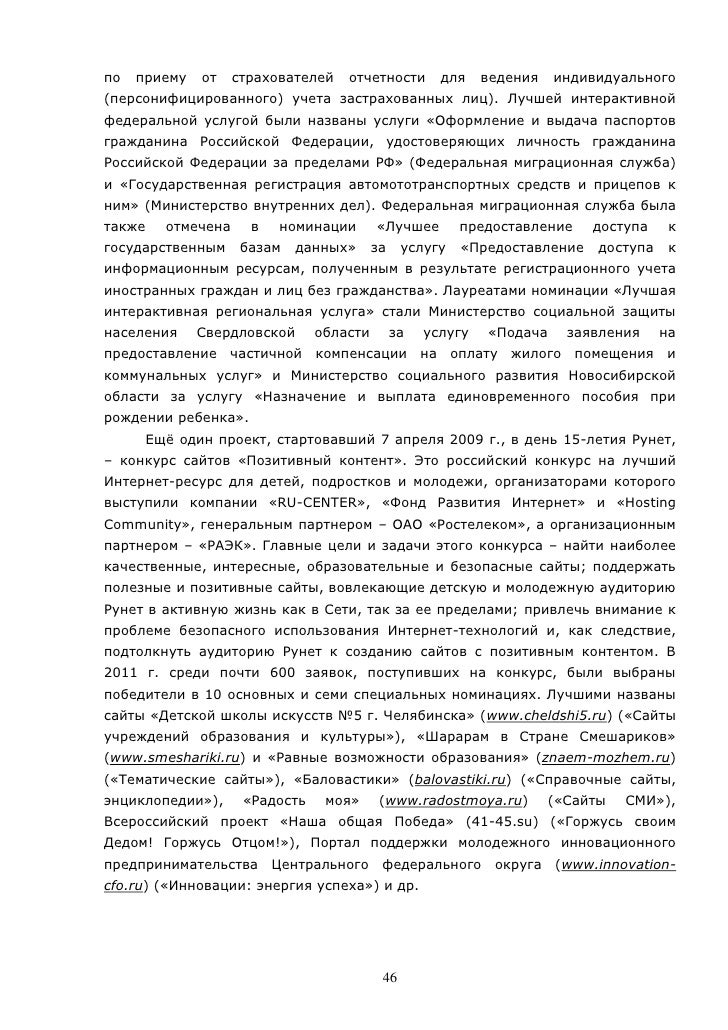 по приему от страхователей отчетности для ведения индивидуального (персонифицированного) учета застрахованных лиц). Лучшей интерактивной федеральной услугой были названы услуги «Оформление и выдача паспортов гражданина Российской Федерации, удостоверяющих личность гражданина Российской Федерации за пределами РФ» (Федеральная миграционная служба) и «Государственная регистрация автомототранспортных средств и прицепов к ним» (Министерство внутренних дел). Федеральная миграционная служба была также отмечена в номинации «Лучшее предоставление доступа к государственным базам данных» за услугу «Предоставление доступа к информационным ресурсам, полученным в результате регистрационного учета иностранных граждан и лиц без гражданства». Лауреатами номинации «Лучшая интерактивная региональная услуга» стали Министерство социальной защиты населения Свердловской области за услугу «Подача заявления на предоставление частичной компенсации на оплату жилого помещения и коммунальных услуг» и Министерство социального развития Новосибирской области за услугу «Назначение и выплата единовременного пособия при рождении ребенка».

Ещё один проект, стартовавший 7 апреля 2009 г., в день 15-летия Рунет, – конкурс сайтов «Позитивный контент». Это российский конкурс на лучший Интернет-ресурс для детей, подростков и молодежи, организаторами которого выступили компании «RU-CENTER», «Фонд Развития Интернет» и «Hosting Community», генеральным партнером – ОАО «Ростелеком», а организационным партнером – «РАЭК». Главные цели и задачи этого конкурса – найти наиболее качественные, интересные, образовательные и безопасные сайты; поддержать полезные и позитивные сайты, вовлекающие детскую и молодежную аудиторию Рунет в активную жизнь как в Сети, так за ее пределами; привлечь внимание к проблеме безопасного использования Интернет-технологий и, как следствие, подтолкнуть аудиторию Рунет к созданию сайтов с позитивным контентом. В 2011 г. среди почти 600 заявок, поступивших на конкурс, были выбраны победители в 10 основных и семи специальных номинациях. Лучшими названы сайты «Детской школы искусств №5 г. Челябинска» (www.cheldshi5.ru) («Сайты учреждений образования и культуры»), «Шарарам в Стране Смешариков» (www.smeshariki.ru) и «Равные возможности образования» (znaem-mozhem.ru) («Тематические сайты»), «Баловастики» (balovastiki.ru) («Справочные сайты, энциклопедии»), «Радость моя» (www.radostmoya.ru) («Сайты СМИ»), Всероссийский проект «Наша общая Победа» (41-45.su) («Горжусь своим Дедом! Горжусь Отцом!»), Портал поддержки молодежного инновационного предпринимательства Центрального федерального округа (www.innovation-cfo.ru) («Инновации: энергия успеха») и др.

46